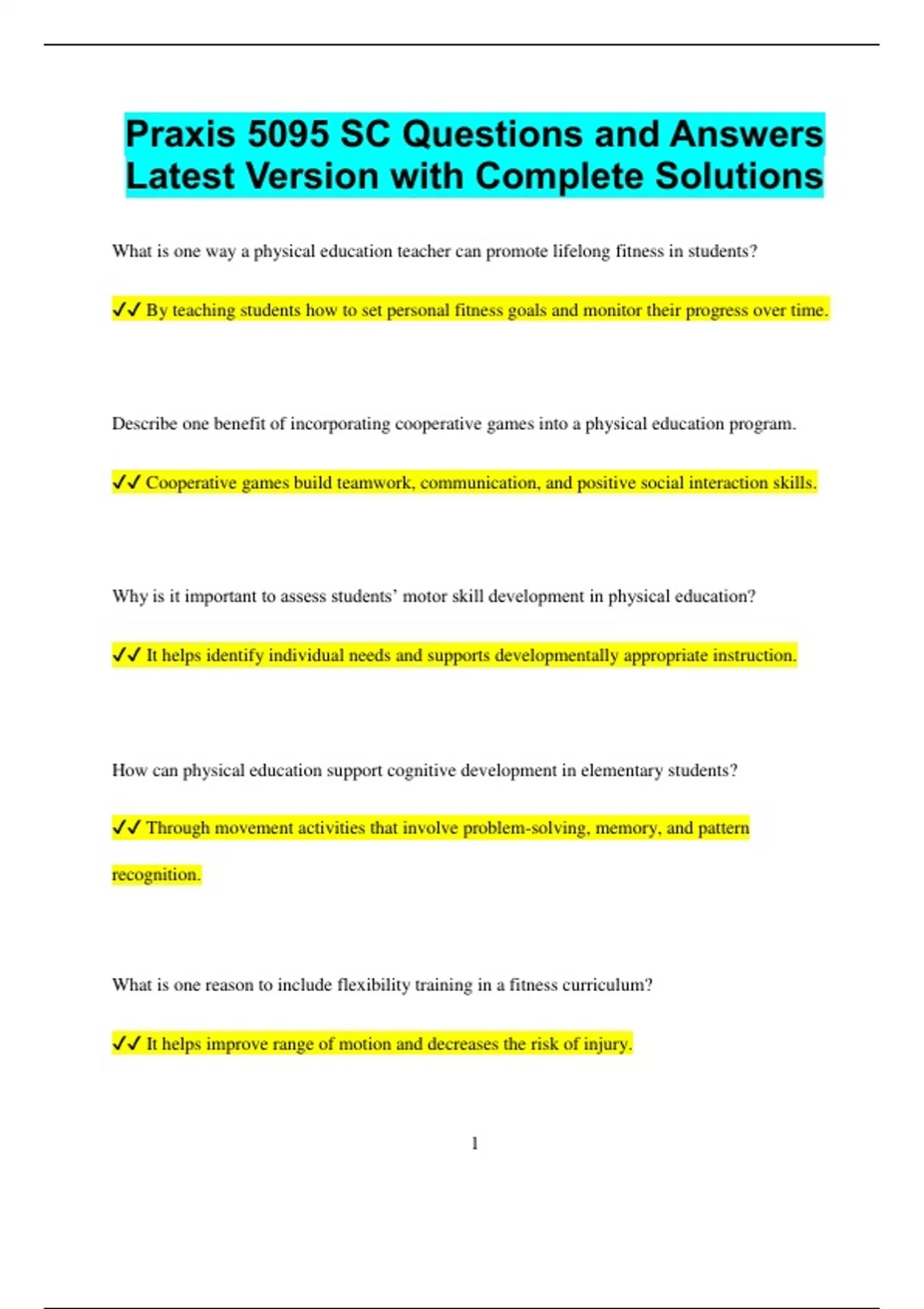 Praxis 5095 SC Questions and Answers Latest Version with Complete Solutions

What is one way a physical education teacher can promote lifelong fitness in students?

✓✓ By teaching students how to set personal fitness goals and monitor their progress over time.

Describe one benefit of incorporating cooperative games into a physical education program.

✓✓ Cooperative games build teamwork, communication, and positive social interaction skills.

Why is it important to assess students' motor skill development in physical education?

✓✓ It helps identify individual needs and supports developmentally appropriate instruction.

How can physical education support cognitive development in elementary students?

✓✓ Through movement activities that involve problem-solving, memory, and pattern recognition.

What is one reason to include flexibility training in a fitness curriculum?

✓✓ It helps improve range of motion and decreases the risk of injury.

1